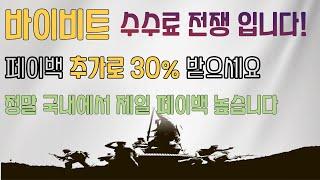 바이비트 수수료 전쟁 입니다!

페이백 추가로 30% 받으세요

정말 국내에서 제일 페이백 높습니다